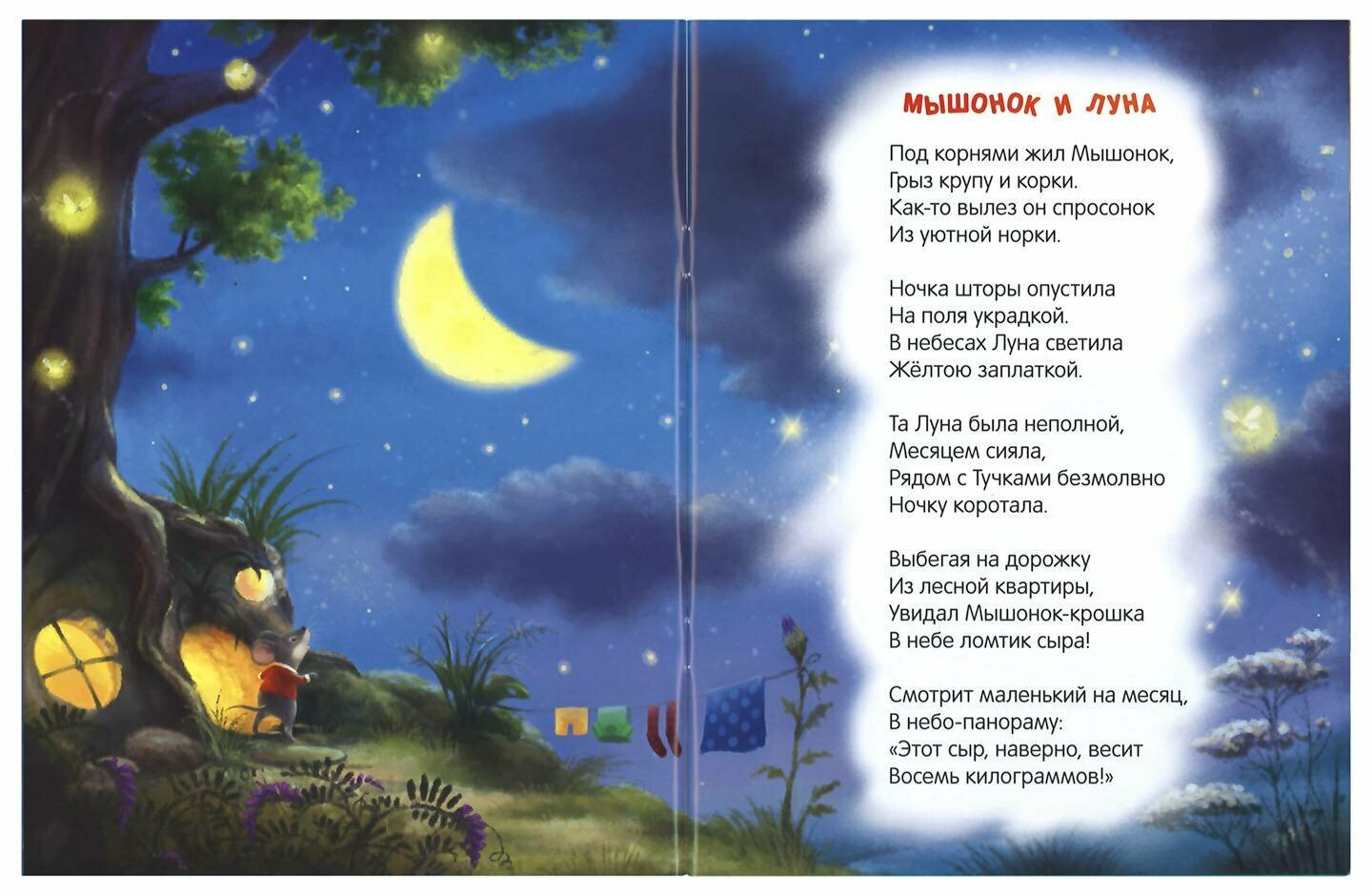 МЫШОНОК И ЛУНА

Под корнями жил Мышонок,
Грыз крупу и корки.
Как-то вылез он спросонок
Из уютной норки.

Ночка шторы опустила
На поля украдкой.
В небесах Луна светила
Жёлтою заплаткой.

Та Луна была неполной,
Месяцем сияла,
Рядом с Тучками безмолвно
Ночку коротала.

Выбегая на дорожку
Из лесной квартиры,
Увидал Мышонок-крошка
В небе ломтик сыра!

Смотрит маленький на месяц,
В небо-панораму:
«Этот сыр, наверно, весит
Восемь килограммов!»